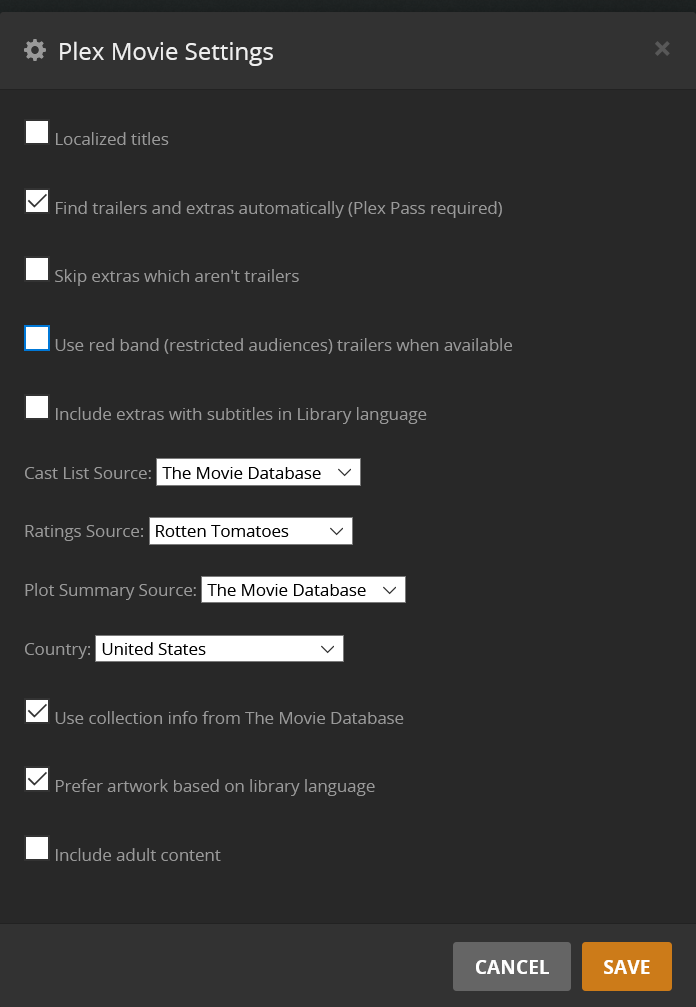 Plex Movie Settings

×

Localized titles

Find trailers and extras automatically (Plex Pass required)

Skip extras which aren't trailers

Use red band (restricted audiences) trailers when available

Include extras with subtitles in Library language

Cast List Source: The Movie Database

Ratings Source: Rotten Tomatoes

Plot Summary Source: The Movie Database

Country: United States

Use collection info from The Movie Database

Prefer artwork based on library language

Include adult content

CANCEL SAVE